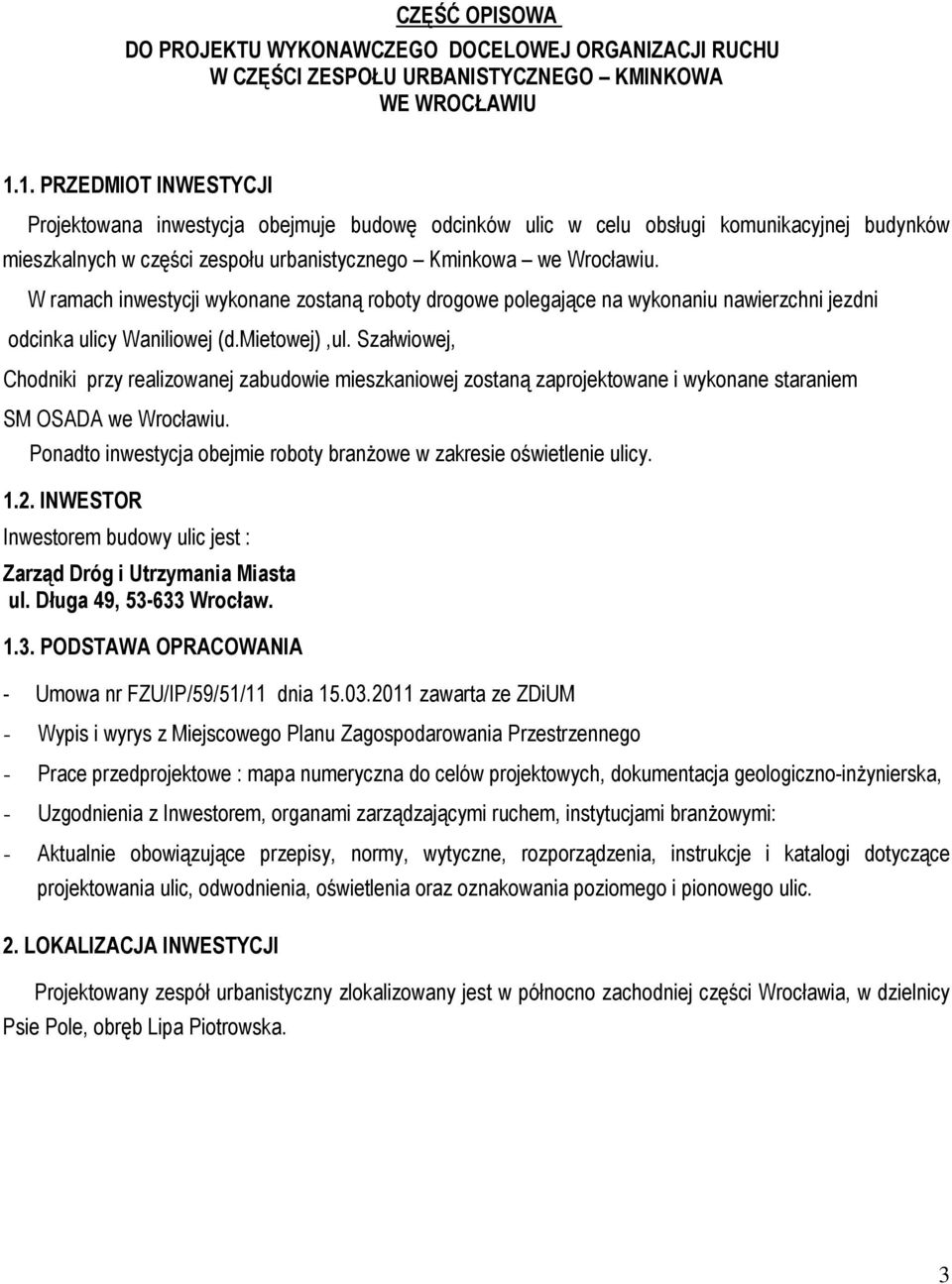 CZĘŚĆ OPISOWA
DO PROJEKTU WYKONAWCZEGO DOCELOWEJ ORGANIZACJI RUCHU W CZĘŚCI ZESPOŁU URBANISTYCZNEGO – KMINKOWA WE WROCŁAWIU

1.1. PRZEDMIOT INWESTYCJI

Projektowana inwestycja obejmuje budowę odcinków ulic w celu obsługi komunikacyjnej budynków mieszkalnych w części zespołu urbanistycznego – Kminkowa – we Wrocławiu.

W ramach inwestycji wykonane zostaną roboty drogowe polegające na wykonaniu nawierzchni jezdni odcinka ulicy Waniliowej (d.mietowej) ,ul. Szałwiowej,

Chodniki przy realizowanej zabudowie mieszkaniowej zostaną zaprojektowane i wykonane staraniem SM OSADA we Wrocławiu.

Ponadto inwestycja obejmie roboty branżowe w zakresie oświetlenie ulicy.

1.2. INWESTOR

Inwestorem budowy ulic jest :

Zarząd Dróg i Utrzymania Miasta
ul. Długa 49, 53-633 Wrocław.

1.3. PODSTAWA OPRACOWANIA

- Umowa nr FZU/IP/59/51/11 dnia 15.03.2011 zawarta ze ZDiUM
- Wypis i wyrys z Miejscowego Planu Zagospodarowania Przestrzennego
- Prace przedprojektowe : mapa numeryczna do celów projektowych, dokumentacja geologiczno-inżynierska,
- Uzgodnienia z Inwestorem, organami zarządzającymi ruchem, instytucjami branżowymi:
- Aktualnie obowiązujące przepisy, normy, wytyczne, rozporządzenia, instrukcje i katalogi dotyczące projektowania ulic, odwodnienia, oświetlenia oraz oznakowania poziomego i pionowego ulic.

2. LOKALIZACJA INWESTYCJI

Projektowany zespół urbanistyczny zlokalizowany jest w północno zachodniej części Wrocławia, w dzielnicy Psie Pole, obręb Lipa Piotrowska.

3